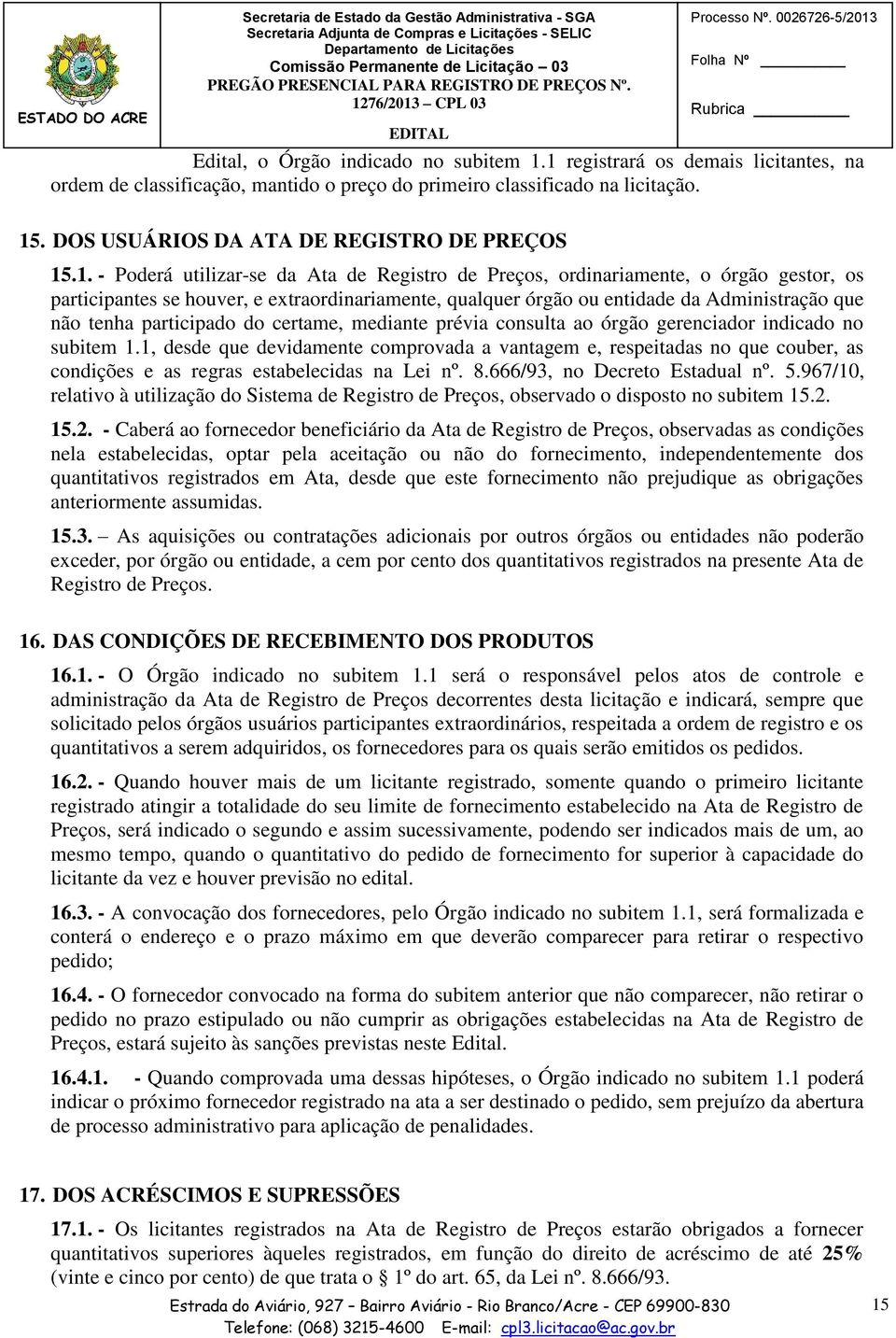 ESTADO DO ACRE

Secretaria de Estado da Gestão Administrativa - SGA
Secretaria Adjunta de Compras e Licitações - SELIC
Departamento de Licitações
Comissão Permanente de Licitação – 03
PREGÃO PRESENCIAL PARA REGISTRO DE PREÇOS Nº. 1276/2013 – CPL 03
EDITAL

Processo Nº. 0026726-5/2013
Folha Nº
Rubrica

Edital, o Órgão indicado no subitem 1.1 registrará os demais licitantes, na ordem de classificação, mantido o preço do primeiro classificado na licitação.

15. DOS USUÁRIOS DA ATA DE REGISTRO DE PREÇOS

15.1. - Poderá utilizar-se da Ata de Registro de Preços, ordinariamente, o órgão gestor, os participantes se houver, e extraordinariamente, qualquer órgão ou entidade da Administração que não tenha participado do certame, mediante prévia consulta ao órgão gerenciador indicado no subitem 1.1, desde que devidamente comprovada a vantagem e, respeitadas no que couber, as condições e as regras estabelecidas na Lei nº. 8.666/93, no Decreto Estadual nº. 5.967/10, relativo à utilização do Sistema de Registro de Preços, observado o disposto no subitem 15.2.

15.2. - Caberá ao fornecedor beneficiário da Ata de Registro de Preços, observadas as condições nela estabelecidas, optar pela aceitação ou não do fornecimento, independentemente dos quantitativos registrados em Ata, desde que este fornecimento não prejudique as obrigações anteriormente assumidas.

15.3. – As aquisições ou contratações adicionais por outros órgãos ou entidades não poderão exceder, por órgão ou entidade, a cem por cento dos quantitativos registrados na presente Ata de Registro de Preços.

16. DAS CONDIÇÕES DE RECEBIMENTO DOS PRODUTOS

16.1. - O Órgão indicado no subitem 1.1 será o responsável pelos atos de controle e administração da Ata de Registro de Preços decorrentes desta licitação e indicará, sempre que solicitado pelos órgãos usuários participantes extraordinários, respeitada a ordem de registro e os quantitativos a serem adquiridos, os fornecedores para os quais serão emitidos os pedidos.

16.2. - Quando houver mais de um licitante registrado, somente quando o primeiro licitante registrado atingir a totalidade do seu limite de fornecimento estabelecido na Ata de Registro de Preços, será indicado o segundo e assim sucessivamente, podendo ser indicados mais de um, ao mesmo tempo, quando o quantitativo do pedido de fornecimento for superior à capacidade do licitante da vez e houver previsão no edital.

16.3. - A convocação dos fornecedores, pelo Órgão indicado no subitem 1.1, será formalizada e conterá o endereço e o prazo máximo em que deverão comparecer para retirar o respectivo pedido;

16.4. - O fornecedor convocado na forma do subitem anterior que não comparecer, não retirar o pedido no prazo estipulado ou não cumprir as obrigações estabelecidas na Ata de Registro de Preços, estará sujeito às sanções previstas neste Edital.

16.4.1. - Quando comprovada uma dessas hipóteses, o Órgão indicado no subitem 1.1 poderá indicar o próximo fornecedor registrado na ata a ser destinado o pedido, sem prejuízo da abertura de processo administrativo para aplicação de penalidades.

17. DOS ACRÉSCIMOS E SUPRESSÕES

17.1. - Os licitantes registrados na Ata de Registro de Preços estarão obrigados a fornecer quantitativos superiores àqueles registrados, em função do direito de acréscimo de até 25% (vinte e cinco por cento) de que trata o § 1º do art. 65, da Lei nº. 8.666/93.

Estrada do Aviário, 927 – Bairro Aviário - Rio Branco/Acre - CEP 69900-830
Telefone: (068) 3215-4600 E-mail: cpl3.licitacao@ac.gov.br

15